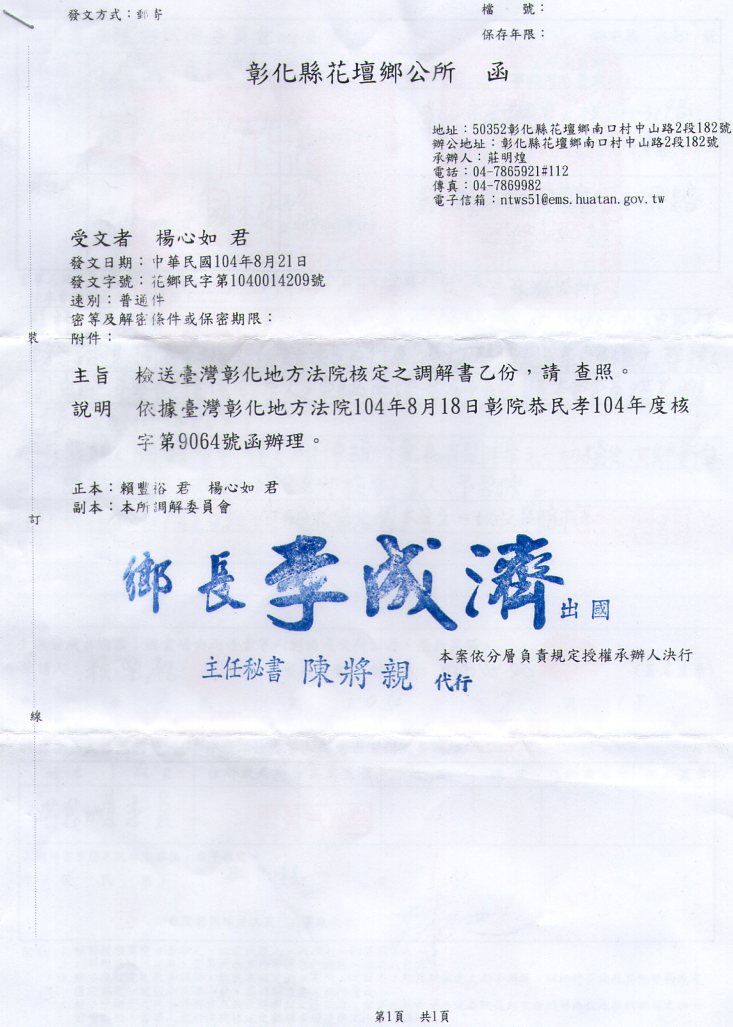 發文方式：郵寄

檔　號：
保存年限：

彰化縣花壇鄉公所　函

地址：50352彰化縣花壇鄉南口村中山路2段182號
辦公地址：彰化縣花壇鄉南口村中山路2段182號
承辦人：莊明煌
電話：04-7865921#112
傳真：04-7869982
電子信箱：ntws51@ems.huatan.gov.tw

受文者　楊心如 君

發文日期：中華民國104年8月21日
發文字號：花鄉民字第1040014209號
速別：普通件
密等及解密條件或保密期限：
附件：

裝

主旨　檢送臺灣彰化地方法院核定之調解書乙份，請 查照。

說明　依據臺灣彰化地方法院104年8月18日彰院恭民孝104年度核字第9064號函辦理。

正本：賴豐裕 君　楊心如 君
副本：本所調解委員會

訂

鄉長 李成濟 出國

主任秘書 陳將親 代行

本案依分層負責規定授權承辦人決行

線

第1頁　共1頁